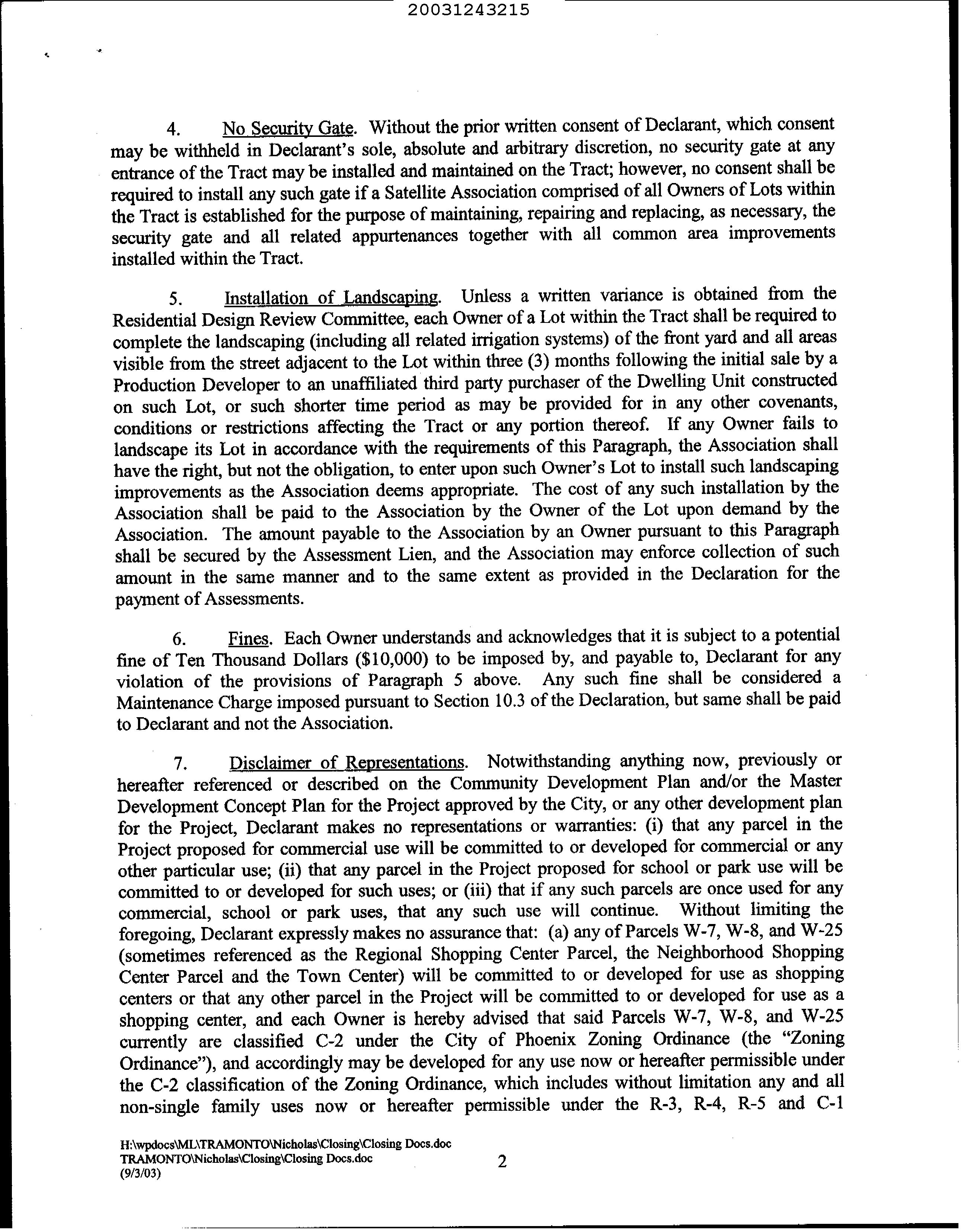 20031243215

4. No Security Gate. Without the prior written consent of Declarant, which consent may be withheld in Declarant's sole, absolute and arbitrary discretion, no security gate at any entrance of the Tract may be installed and maintained on the Tract; however, no consent shall be required to install any such gate if a Satellite Association comprised of all Owners of Lots within the Tract is established for the purpose of maintaining, repairing and replacing, as necessary, the security gate and all related appurtenances together with all common area improvements installed within the Tract.

5. Installation of Landscaping. Unless a written variance is obtained from the Residential Design Review Committee, each Owner of a Lot within the Tract shall be required to complete the landscaping (including all related irrigation systems) of the front yard and all areas visible from the street adjacent to the Lot within three (3) months following the initial sale by a Production Developer to an unaffiliated third party purchaser of the Dwelling Unit constructed on such Lot, or such shorter time period as may be provided for in any other covenants, conditions or restrictions affecting the Tract or any portion thereof. If any Owner fails to landscape its Lot in accordance with the requirements of this Paragraph, the Association shall have the right, but not the obligation, to enter upon such Owner's Lot to install such landscaping improvements as the Association deems appropriate. The cost of any such installation by the Association shall be paid to the Association by the Owner of the Lot upon demand by the Association. The amount payable to the Association by an Owner pursuant to this Paragraph shall be secured by the Assessment Lien, and the Association may enforce collection of such amount in the same manner and to the same extent as provided in the Declaration for the payment of Assessments.

6. Fines. Each Owner understands and acknowledges that it is subject to a potential fine of Ten Thousand Dollars ($10,000) to be imposed by, and payable to, Declarant for any violation of the provisions of Paragraph 5 above. Any such fine shall be considered a Maintenance Charge imposed pursuant to Section 10.3 of the Declaration, but same shall be paid to Declarant and not the Association.

7. Disclaimer of Representations. Notwithstanding anything now, previously or hereafter referenced or described on the Community Development Plan and/or the Master Development Concept Plan for the Project approved by the City, or any other development plan for the Project, Declarant makes no representations or warranties: (i) that any parcel in the Project proposed for commercial use will be committed to or developed for commercial or any other particular use; (ii) that any parcel in the Project proposed for school or park use will be committed to or developed for such uses; or (iii) that if any such parcels are once used for any commercial, school or park uses, that any such use will continue. Without limiting the foregoing, Declarant expressly makes no assurance that: (a) any of Parcels W-7, W-8, and W-25 (sometimes referenced as the Regional Shopping Center Parcel, the Neighborhood Shopping Center Parcel and the Town Center) will be committed to or developed for use as shopping centers or that any other parcel in the Project will be committed to or developed for use as a shopping center, and each Owner is hereby advised that said Parcels W-7, W-8, and W-25 currently are classified C-2 under the City of Phoenix Zoning Ordinance (the "Zoning Ordinance"), and accordingly may be developed for any use now or hereafter permissible under the C-2 classification of the Zoning Ordinance, which includes without limitation any and all non-single family uses now or hereafter permissible under the R-3, R-4, R-5 and C-1

H:\wpdocs\ML\TRAMONTO\Nicholas\Closing\Closing Docs.doc
TRAMONTO\Nicholas\Closing\Closing Docs.doc
(9/3/03)

2